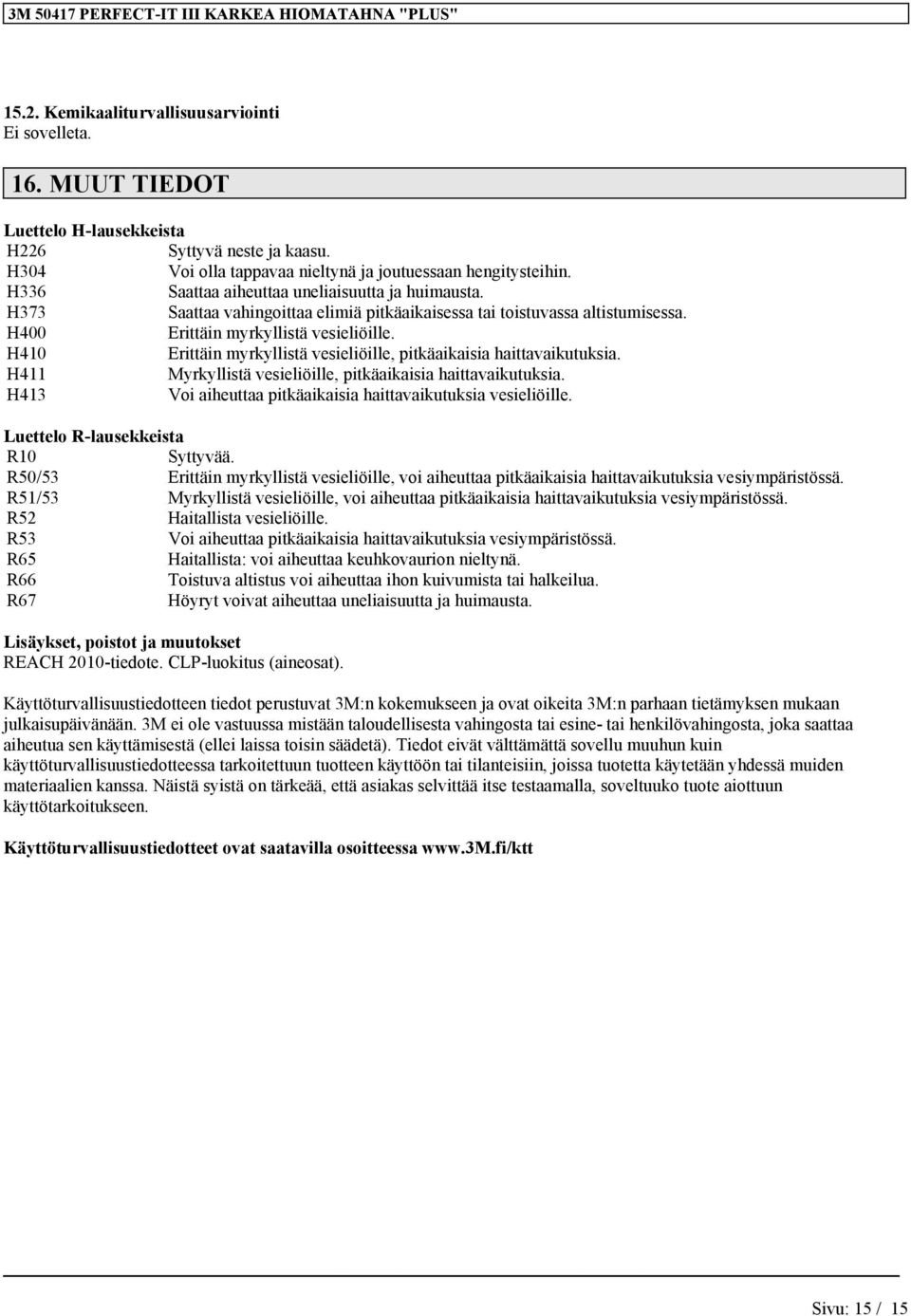 3M 50417 PERFECT-IT III KARKEA HIOMATAHNA "PLUS"

15.2. Kemikaaliturvallisuusarviointi
Ei sovelleta.

16. MUUT TIEDOT

Luettelo H-lausekkeista

| | |
|---|---|
| H226 | Syttyvä neste ja kaasu. |
| H304 | Voi olla tappavaa nieltynä ja joutuessaan hengitysteihin. |
| H336 | Saattaa aiheuttaa uneliaisuutta ja huimausta. |
| H373 | Saattaa vahingoittaa elimiä pitkäaikaisessa tai toistuvassa altistumisessa. |
| H400 | Erittäin myrkyllistä vesieliöille. |
| H410 | Erittäin myrkyllistä vesieliöille, pitkäaikaisia haittavaikutuksia. |
| H411 | Myrkyllistä vesieliöille, pitkäaikaisia haittavaikutuksia. |
| H413 | Voi aiheuttaa pitkäaikaisia haittavaikutuksia vesieliöille. |

Luettelo R-lausekkeista

| | |
|---|---|
| R10 | Syttyvää. |
| R50/53 | Erittäin myrkyllistä vesieliöille, voi aiheuttaa pitkäaikaisia haittavaikutuksia vesiympäristössä. |
| R51/53 | Myrkyllistä vesieliöille, voi aiheuttaa pitkäaikaisia haittavaikutuksia vesiympäristössä. |
| R52 | Haitallista vesieliöille. |
| R53 | Voi aiheuttaa pitkäaikaisia haittavaikutuksia vesiympäristössä. |
| R65 | Haitallista: voi aiheuttaa keuhkovaurion nieltynä. |
| R66 | Toistuva altistus voi aiheuttaa ihon kuivumista tai halkeilua. |
| R67 | Höyryt voivat aiheuttaa uneliaisuutta ja huimausta. |

Lisäykset, poistot ja muutokset
REACH 2010-tiedote. CLP-luokitus (aineosat).

Käyttöturvallisuustiedotteen tiedot perustuvat 3M:n kokemukseen ja ovat oikeita 3M:n parhaan tietämyksen mukaan julkaisupäivänään. 3M ei ole vastuussa mistään taloudellisesta vahingosta tai esine- tai henkilövahingosta, joka saattaa aiheutua sen käyttämisestä (ellei laissa toisin säädetä). Tiedot eivät välttämättä sovellu muuhun kuin käyttöturvallisuustiedotteessa tarkoitettuun tuotteen käyttöön tai tilanteisiin, joissa tuotetta käytetään yhdessä muiden materiaalien kanssa. Näistä syistä on tärkeää, että asiakas selvittää itse testaamalla, soveltuuko tuote aiottuun käyttötarkoitukseen.

Käyttöturvallisuustiedotteet ovat saatavilla osoitteessa www.3M.fi/ktt

Sivu: 15 / 15